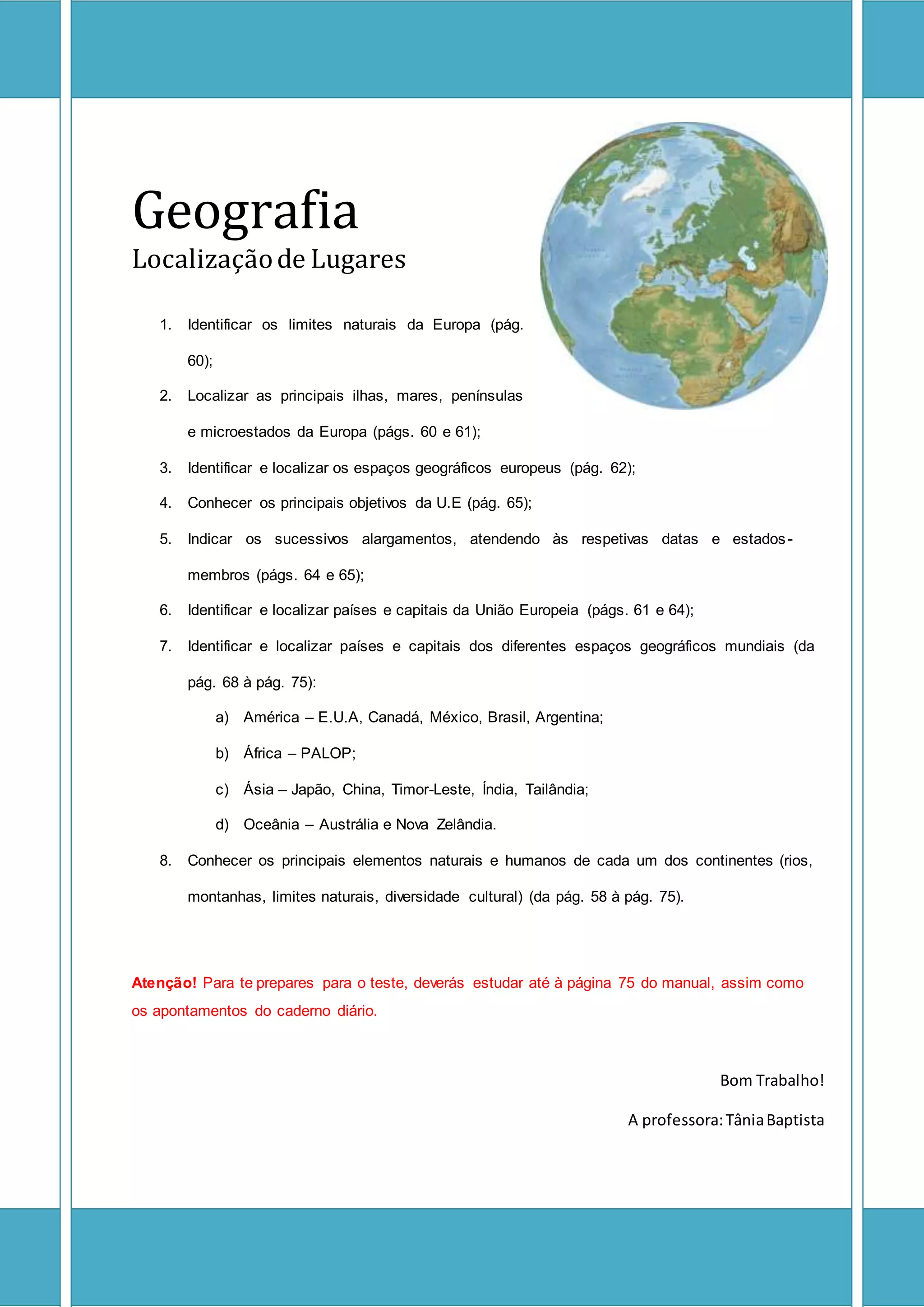 Geografia
Localização de Lugares

1. Identificar os limites naturais da Europa (pág. 60);
2. Localizar as principais ilhas, mares, penínsulas e microestados da Europa (págs. 60 e 61);
3. Identificar e localizar os espaços geográficos europeus (pág. 62);
4. Conhecer os principais objetivos da U.E (pág. 65);
5. Indicar os sucessivos alargamentos, atendendo às respetivas datas e estados-membros (págs. 64 e 65);
6. Identificar e localizar países e capitais da União Europeia (págs. 61 e 64);
7. Identificar e localizar países e capitais dos diferentes espaços geográficos mundiais (da pág. 68 à pág. 75):
a) América – E.U.A, Canadá, México, Brasil, Argentina;
b) África – PALOP;
c) Ásia – Japão, China, Timor-Leste, Índia, Tailândia;
d) Oceânia – Austrália e Nova Zelândia.
8. Conhecer os principais elementos naturais e humanos de cada um dos continentes (rios, montanhas, limites naturais, diversidade cultural) (da pág. 58 à pág. 75).

Atenção! Para te prepares para o teste, deverás estudar até à página 75 do manual, assim como os apontamentos do caderno diário.

Bom Trabalho!

A professora: Tânia Baptista